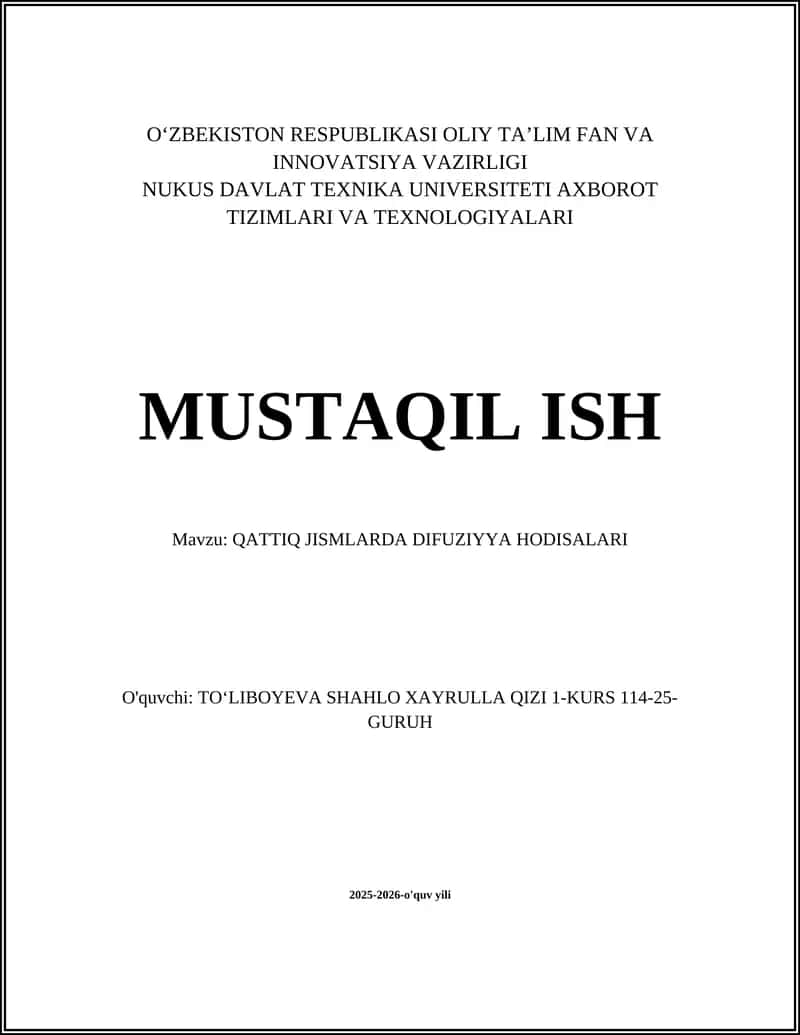 O‘ZBEKISTON RESPUBLIKASI OLIY TA’LIM FAN VA INNOVATSIYA VAZIRLIGI
NUKUS DAVLAT TEXNIKA UNIVERSITETI AXBOROT TIZIMLARI VA TEXNOLOGIYALARI

MUSTAQIL ISH

Mavzu: QATTIQ JISMLARDA DIFUZIYYA HODISALARI

O'quvchi: TO‘LIBOYEVA SHAHLO XAYRULLA QIZI 1-KURS 114-25-GURUH

2025-2026-o'quv yili